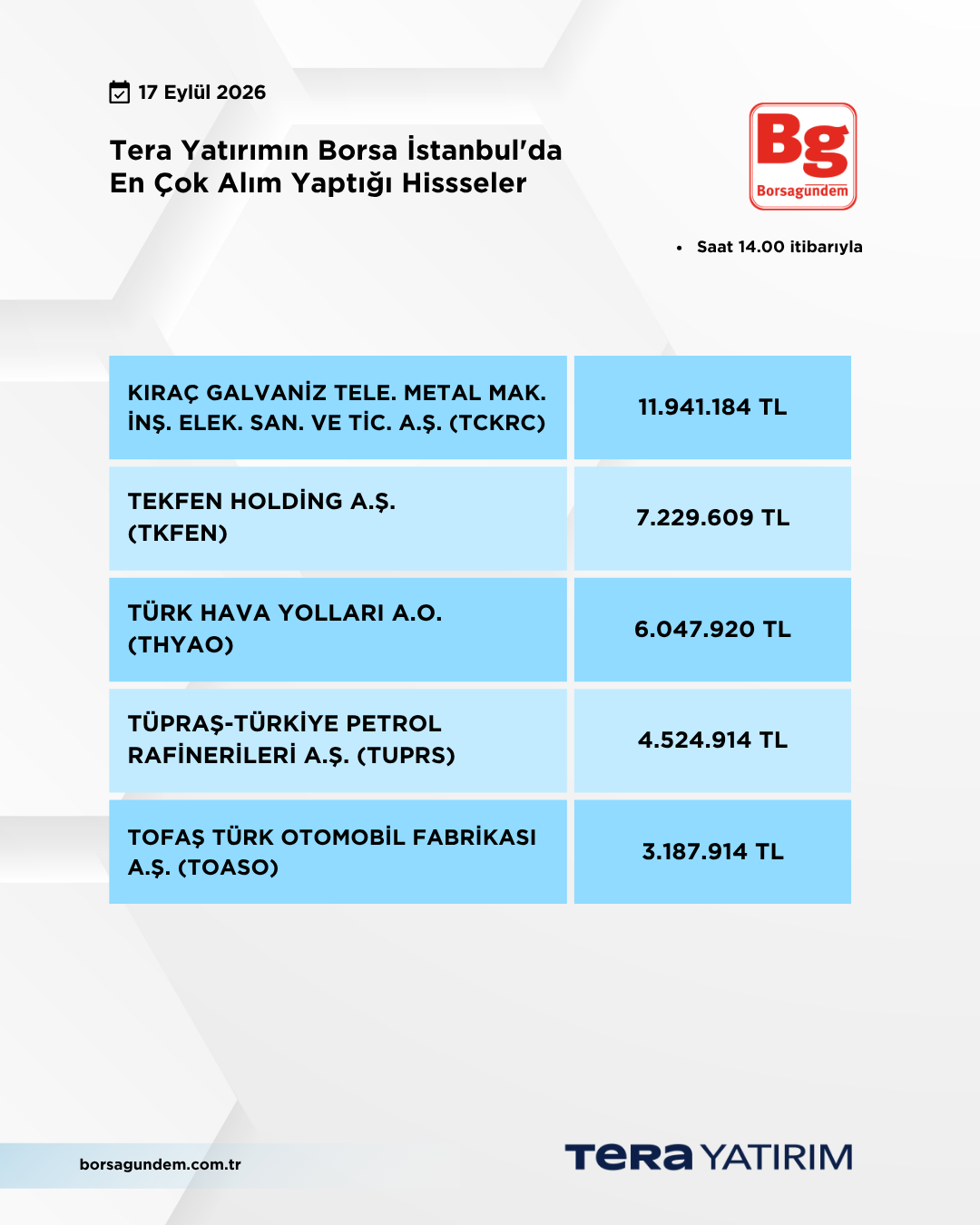 17 Eylül 2026

Tera Yatırımın Borsa İstanbul'da En Çok Alım Yaptığı Hissseler

Bg
Borsagündem

• Saat 14.00 itibarıyla

| KIRAÇ GALVANİZ TELE. METAL MAK. İNŞ. ELEK. SAN. VE TİC. A.Ş. (TCKRC) | 11.941.184 TL |
|---|---|
| TEKFEN HOLDİNG A.Ş. (TKFEN) | 7.229.609 TL |
| TÜRK HAVA YOLLARI A.O. (THYAO) | 6.047.920 TL |
| TÜPRAŞ-TÜRKİYE PETROL RAFİNERİLERİ A.Ş. (TUPRS) | 4.524.914 TL |
| TOFAŞ TÜRK OTOMOBİL FABRİKASI A.Ş. (TOASO) | 3.187.914 TL |

borsagundem.com.tr

TERA YATIRIM